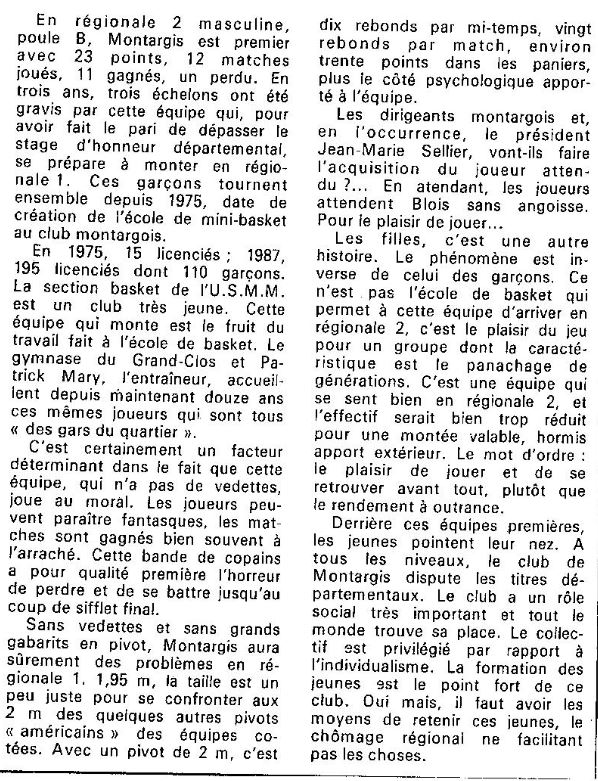 En régionale 2 masculine, poule B, Montargis est premier avec 23 points, 12 matches joués, 11 gagnés, un perdu. En trois ans, trois échelons ont été gravis par cette équipe qui, pour avoir fait le pari de dépasser le stage d'honneur départemental, se prépare à monter en régionale 1. Ces garçons tournent ensemble depuis 1975, date de création de l'école de mini-basket au club montargois.

En 1975, 15 licenciés ; 1987, 195 licenciés dont 110 garçons. La section basket de l'U.S.M.M. est un club très jeune. Cette équipe qui monte est le fruit du travail fait à l'école de basket. Le gymnase du Grand-Clos et Patrick Mary, l'entraîneur, accueillent depuis maintenant douze ans ces mêmes joueurs qui sont tous « des gars du quartier ».

C'est certainement un facteur déterminant dans le fait que cette équipe, qui n'a pas de vedettes, joue au moral. Les joueurs peuvent paraître fantasques, les matches sont gagnés bien souvent à l'arraché. Cette bande de copains a pour qualité première l'horreur de perdre et de se battre jusqu'au coup de sifflet final.

Sans vedettes et sans grands gabarits en pivot, Montargis aura sûrement des problèmes en régionale 1. 1,95 m, la taille est un peu juste pour se confronter aux 2 m des quelques autres pivots « américains » des équipes cotées. Avec un pivot de 2 m, c'est dix rebonds par mi-temps, vingt rebonds par match, environ trente points dans les paniers, plus le côté psychologique apporté à l'équipe.

Les dirigeants montargois et, en l'occurrence, le président Jean-Marie Sellier, vont-ils faire l'acquisition du joueur attendu ?... En atendant, les joueurs attendent Blois sans angoisse. Pour le plaisir de jouer...

Les filles, c'est une autre histoire. Le phénomène est inverse de celui des garçons. Ce n'est pas l'école de basket qui permet à cette équipe d'arriver en régionale 2, c'est le plaisir du jeu pour un groupe dont la caractéristique est le panachage de générations. C'est une équipe qui se sent bien en régionale 2, et l'effectif serait bien trop réduit pour une montée valable, hormis apport extérieur. Le mot d'ordre : le plaisir de jouer et de se retrouver avant tout, plutôt que le rendement à outrance.

Derrière ces équipes premières, les jeunes pointent leur nez. A tous les niveaux, le club de Montargis dispute les titres départementaux. Le club a un rôle social très important et tout le monde trouve sa place. Le collectif est privilégié par rapport à l'individualisme. La formation des jeunes est le point fort de ce club. Oui mais, il faut avoir les moyens de retenir ces jeunes, le chômage régional ne facilitant pas les choses.